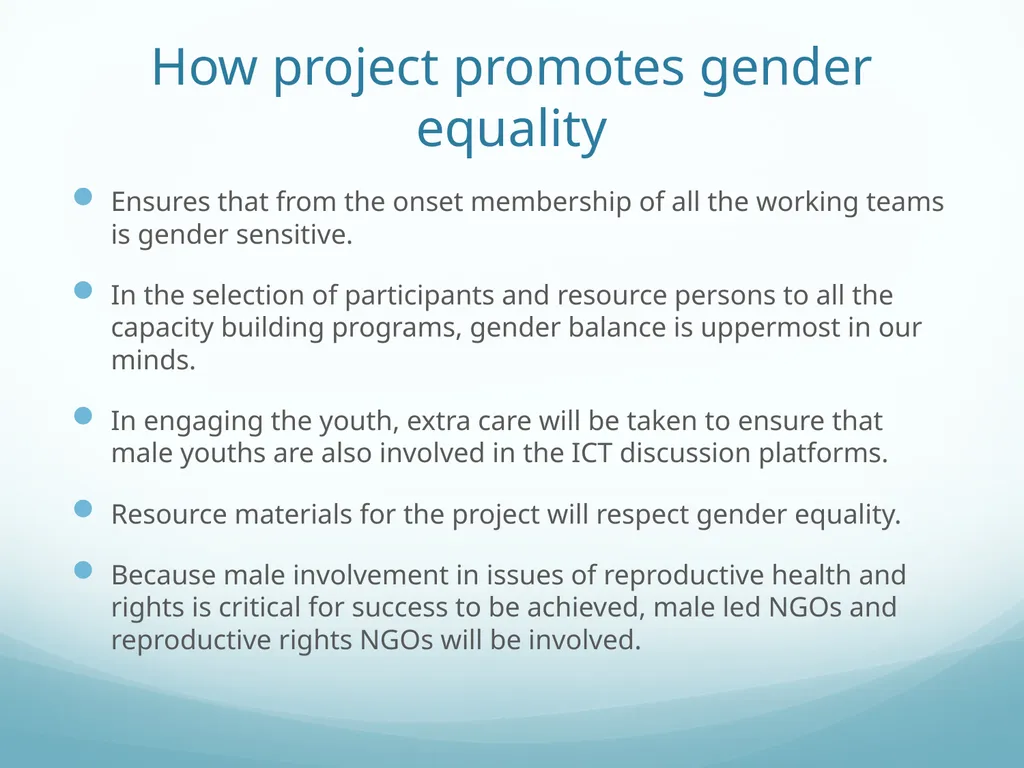 How project promotes gender equality

Ensures that from the onset membership of all the working teams is gender sensitive.

In the selection of participants and resource persons to all the capacity building programs, gender balance is uppermost in our minds.

In engaging the youth, extra care will be taken to ensure that male youths are also involved in the ICT discussion platforms.

Resource materials for the project will respect gender equality.

Because male involvement in issues of reproductive health and rights is critical for success to be achieved, male led NGOs and reproductive rights NGOs will be involved.